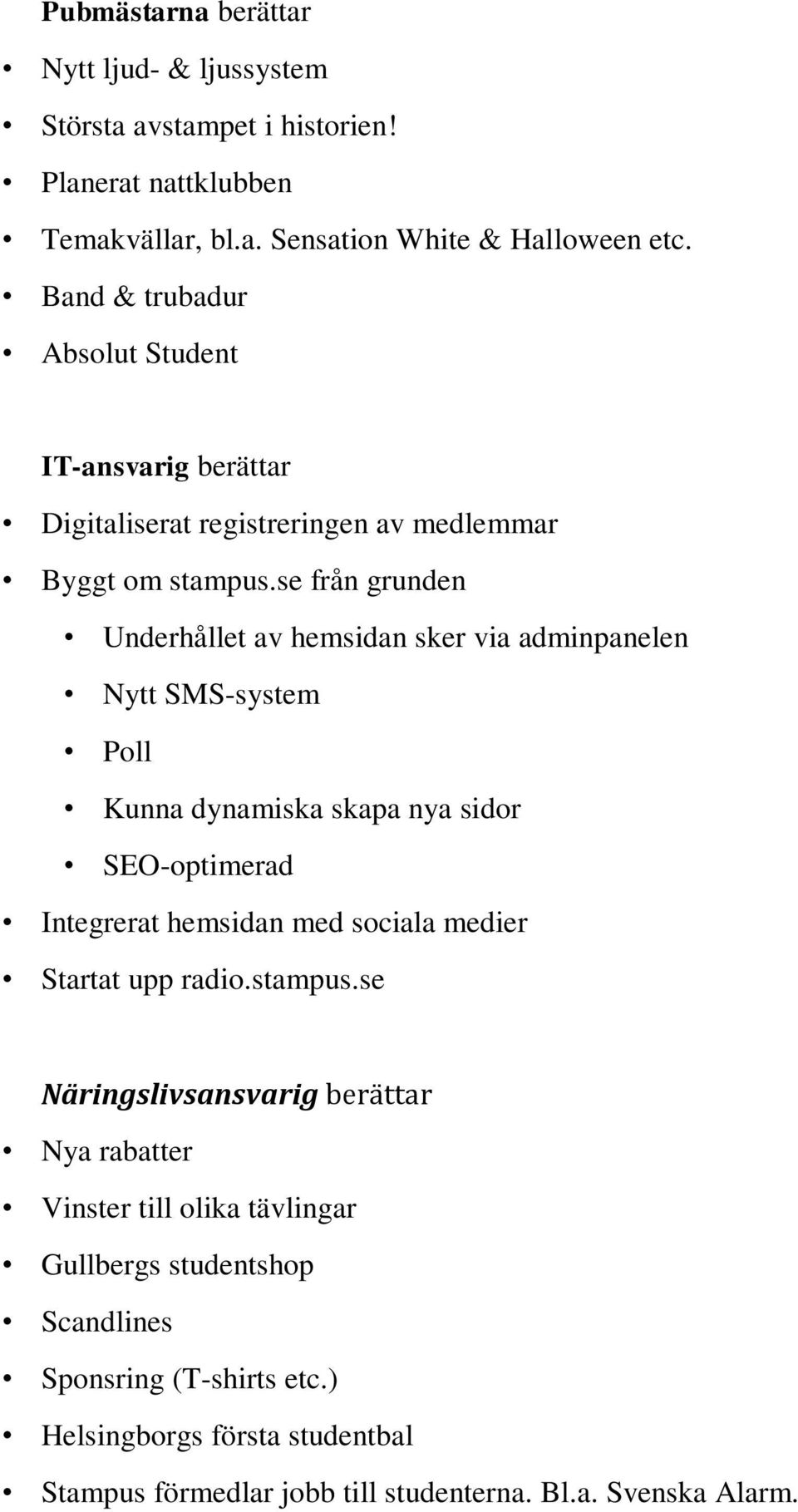 Pubmästarna berättar

• Nytt ljud- & ljussystem
• Största avstampet i historien!
• Planerat nattklubben
• Temakvällar, bl.a. Sensation White & Halloween etc.
• Band & trubadur
• Absolut Student

IT-ansvarig berättar

• Digitaliserat registreringen av medlemmar
• Byggt om stampus.se från grunden
  • Underhållet av hemsidan sker via adminpanelen
  • Nytt SMS-system
  • Poll
  • Kunna dynamiska skapa nya sidor
  • SEO-optimerad
• Integrerat hemsidan med sociala medier
• Startat upp radio.stampus.se

Näringslivsansvarig berättar

• Nya rabatter
• Vinster till olika tävlingar
• Gullbergs studentshop
• Scandlines
• Sponsring (T-shirts etc.)
• Helsingborgs första studentbal
• Stampus förmedlar jobb till studenterna. Bl.a. Svenska Alarm.